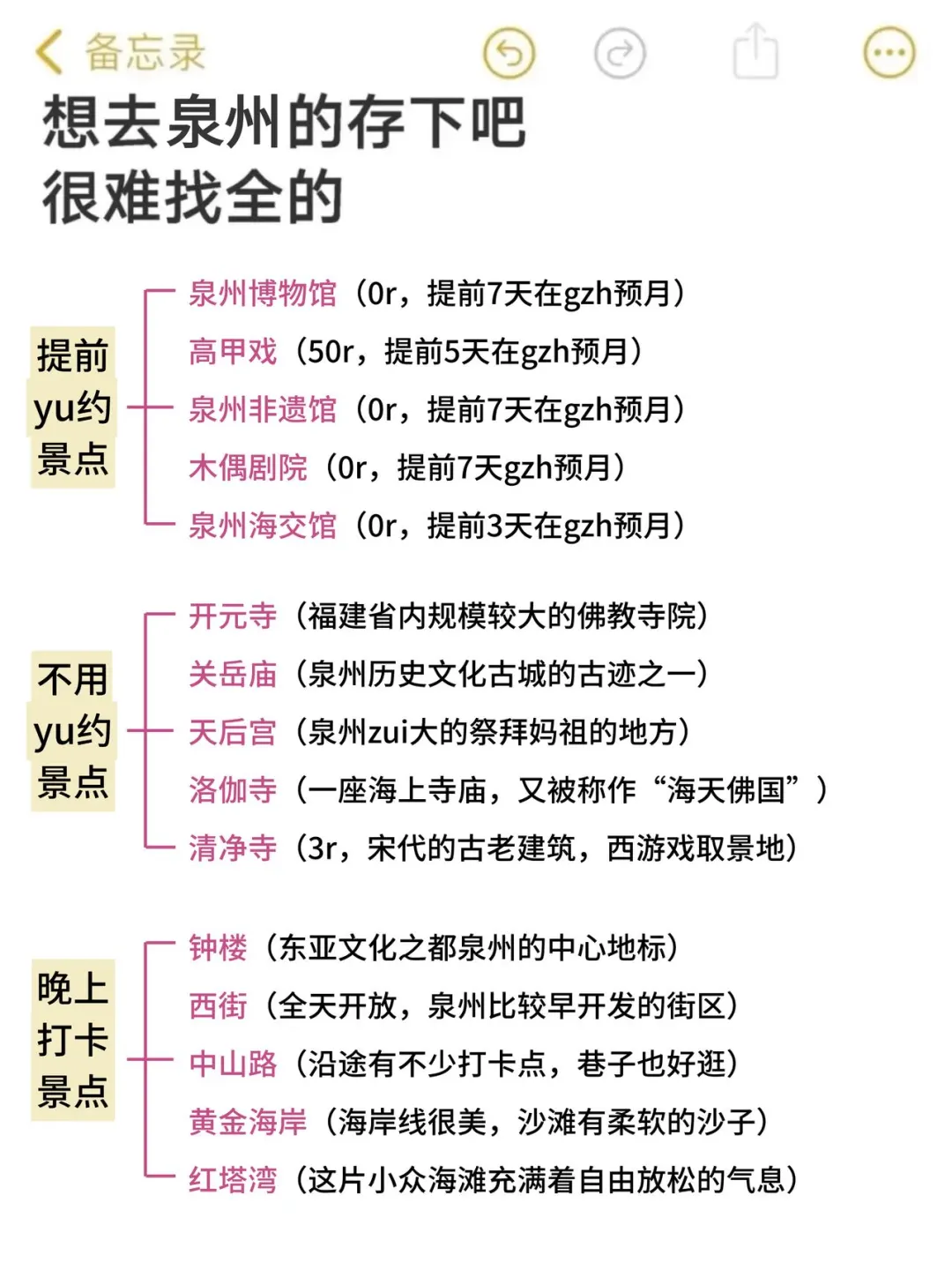 备忘录

想去泉州的存下吧
很难找全的

提前yu约景点

泉州博物馆（0r，提前7天在gzh预月）
高甲戏（50r，提前5天在gzh预月）
泉州非遗馆（0r，提前7天在gzh预月）
木偶剧院（0r，提前7天gzh预月）
泉州海交馆（0r，提前3天在gzh预月）

不用yu约景点

开元寺（福建省内规模较大的佛教寺院）
关岳庙（泉州历史文化古城的古迹之一）
天后宫（泉州zui大的祭拜妈祖的地方）
洛伽寺（一座海上寺庙，又被称作“海天佛国”）
清净寺（3r，宋代的古老建筑，西游戏取景地）

晚上打卡景点

钟楼（东亚文化之都泉州的中心地标）
西街（全天开放，泉州比较早开发的街区）
中山路（沿途有不少打卡点，巷子也好逛）
黄金海岸（海岸线很美，沙滩有柔软的沙子）
红塔湾（这片小众海滩充满着自由放松的气息）